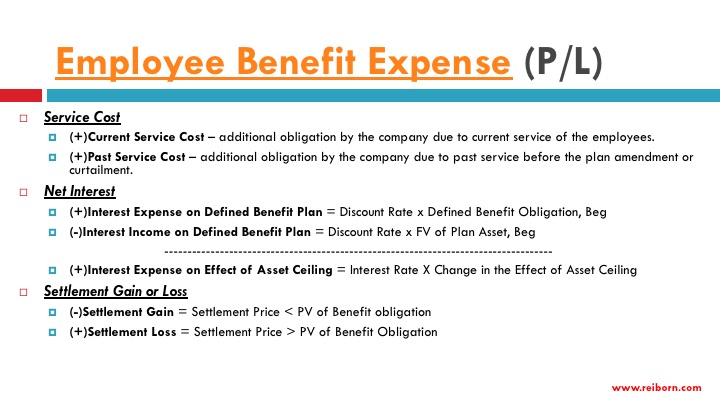 Employee Benefit Expense (P/L)

Service Cost

(+)Current Service Cost – additional obligation by the company due to current service of the employees.

(+)Past Service Cost – additional obligation by the company due to past service before the plan amendment or curtailment.

Net Interest

(+)Interest Expense on Defined Benefit Plan = Discount Rate x Defined Benefit Obligation, Beg

(-)Interest Income on Defined Benefit Plan = Discount Rate x FV of Plan Asset, Beg

--------------------------------------------------------------------------------

(+)Interest Expense on Effect of Asset Ceiling = Interest Rate X Change in the Effect of Asset Ceiling

Settlement Gain or Loss

(-)Settlement Gain = Settlement Price < PV of Benefit obligation

(+)Settlement Loss = Settlement Price > PV of Benefit Obligation

www.reiborn.com